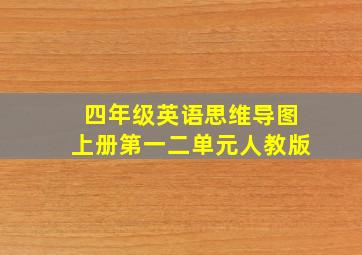 四年级英语思维导图
上册第一二单元人教版